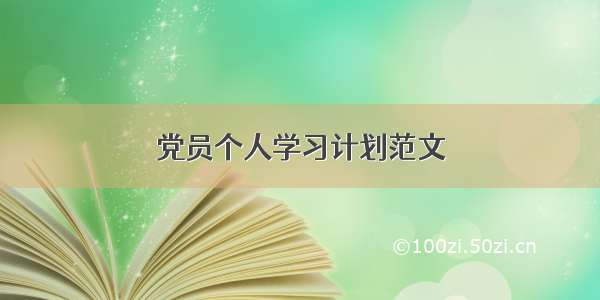 党员个人学习计划范文

©100zi.50zi.cn